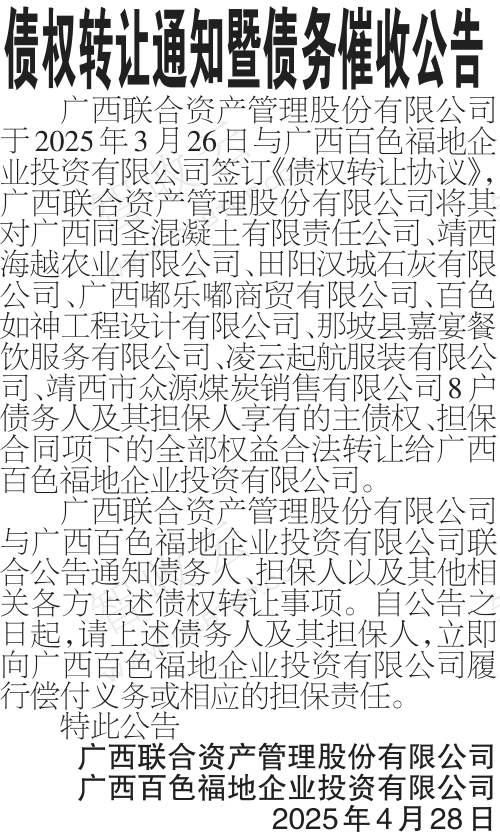 债权转让通知暨债务催收公告

广西联合资产管理股份有限公司于2025年3月26日与广西百色福地企业投资有限公司签订《债权转让协议》，广西联合资产管理股份有限公司将其对广西同圣混凝土有限责任公司、靖西海越农业有限公司、田阳汉城石灰有限公司、广西嘟乐嘟商贸有限公司、百色如神工程设计有限公司、那坡县嘉宴餐饮服务有限公司、凌云起航服装有限公司、靖西市众源煤炭销售有限公司8户债务人及其担保人享有的主债权、担保合同项下的全部权益合法转让给广西百色福地企业投资有限公司。

广西联合资产管理股份有限公司与广西百色福地企业投资有限公司联合公告通知债务人、担保人以及其他相关各方上述债权转让事项。自公告之日起，请上述债务人及其担保人，立即向广西百色福地企业投资有限公司履行偿付义务或相应的担保责任。

特此公告

广西联合资产管理股份有限公司
广西百色福地企业投资有限公司
2025年4月28日